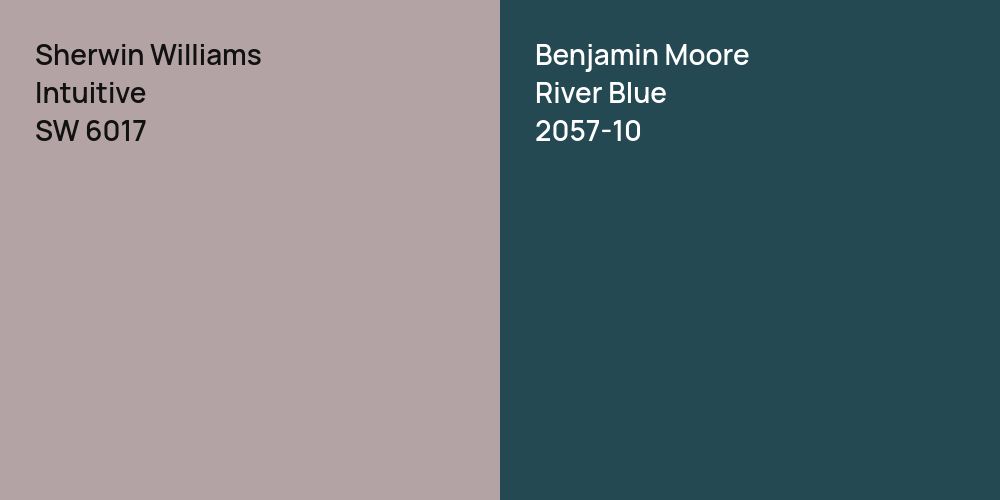 Sherwin Williams
Intuitive
SW 6017

Benjamin Moore
River Blue
2057-10